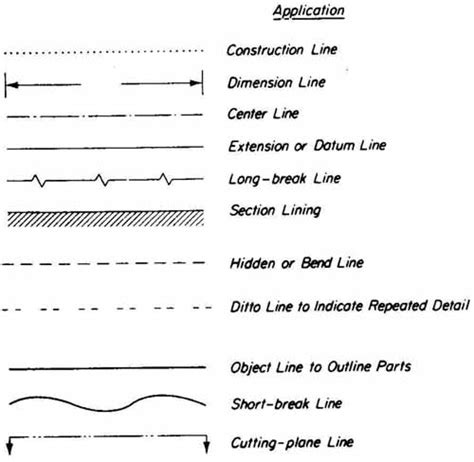 Application

Construction Line

Dimension Line

Center Line

Extension or Datum Line

Long-break Line

Section Lining

Hidden or Bend Line

Ditto Line to Indicate Repeated Detail

Object Line to Outline Parts

Short-break Line

Cutting-plane Line